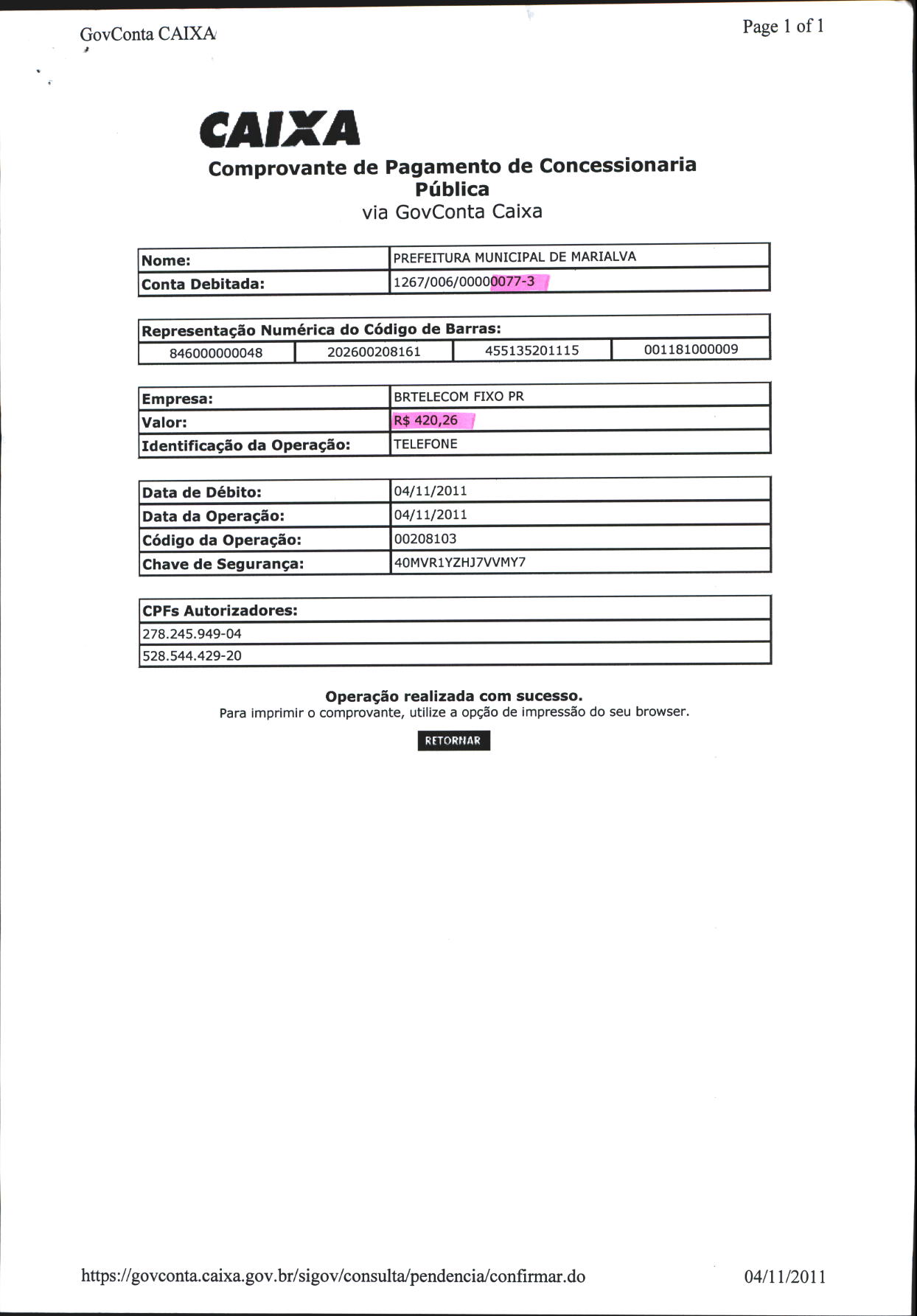 GovConta CAIXA

Page 1 of 1

CAIXA

Comprovante de Pagamento de Concessionaria Pública

via GovConta Caixa

| Nome: | PREFEITURA MUNICIPAL DE MARIALVA |
|---|---|
| Conta Debitada: | 1267/006/00000077-3 |

| Representação Numérica do Código de Barras: | | | |
|---|---|---|---|
| 846000000048 | 202600208161 | 455135201115 | 001181000009 |

| Empresa: | BRTELECOM FIXO PR |
|---|---|
| Valor: | R$ 420,26 |
| Identificação da Operação: | TELEFONE |

| Data de Débito: | 04/11/2011 |
|---|---|
| Data da Operação: | 04/11/2011 |
| Código da Operação: | 00208103 |
| Chave de Segurança: | 40MVR1YZHJ7VVMY7 |

| CPFs Autorizadores: |
|---|
| 278.245.949-04 |
| 528.544.429-20 |

Operação realizada com sucesso.
Para imprimir o comprovante, utilize a opção de impressão do seu browser.

RETORNAR

https://govconta.caixa.gov.br/sigov/consulta/pendencia/confirmar.do

04/11/2011